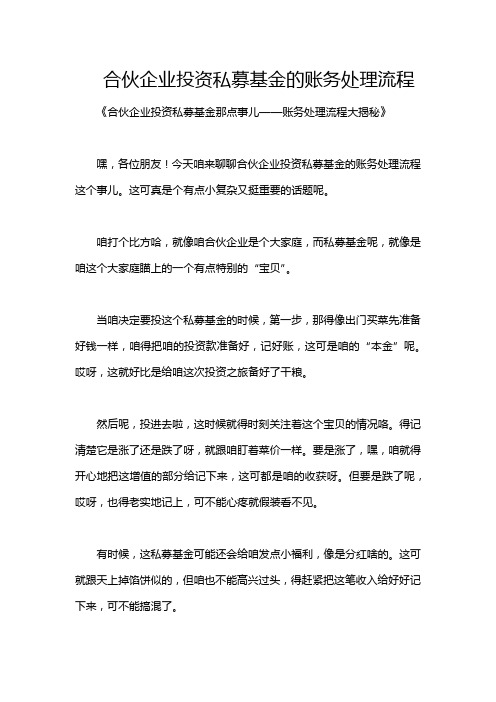 合伙企业投资私募基金的账务处理流程

《合伙企业投资私募基金那点事儿——账务处理流程大揭秘》

嘿，各位朋友！今天咱来聊聊合伙企业投资私募基金的账务处理流程这个事儿。这可真是个有点小复杂又挺重要的话题呢。

咱打个比方哈，就像咱合伙企业是个大家庭，而私募基金呢，就像是咱这个大家庭瞄上的一个有点特别的“宝贝”。

当咱决定要投这个私募基金的时候，第一步，那得像出门买菜先准备好钱一样，咱得把咱的投资款准备好，记好账，这可是咱的“本金”呢。哎呀，这就好比是给咱这次投资之旅备好了干粮。

然后呢，投进去啦，这时候就得时刻关注着这个宝贝的情况咯。得记清楚它是涨了还是跌了呀，就跟咱盯着菜价一样。要是涨了，嘿，咱就得开心地把这增值的部分给记下来，这可都是咱的收获呀。但要是跌了呢，哎呀，也得老实地记上，可不能心疼就假装看不见。

有时候，这私募基金可能还会给咱发点小福利，像是分红啥的。这可就跟天上掉馅饼似的，但咱也不能高兴过头，得赶紧把这笔收入给好好记下来，可不能搞混了。